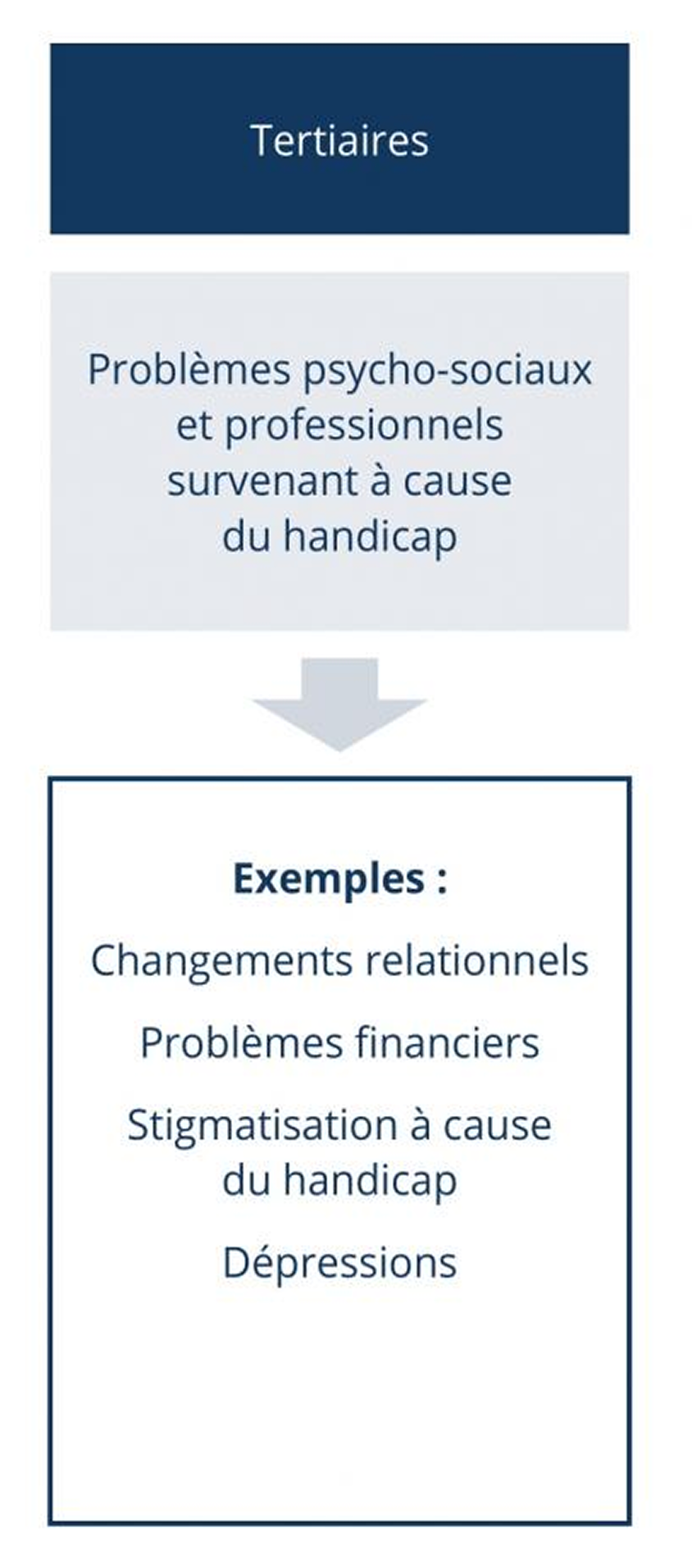 Tertiaires

Problèmes psycho-sociaux et professionnels survenant à cause du handicap

Exemples :

Changements relationnels

Problèmes financiers

Stigmatisation à cause du handicap

Dépressions